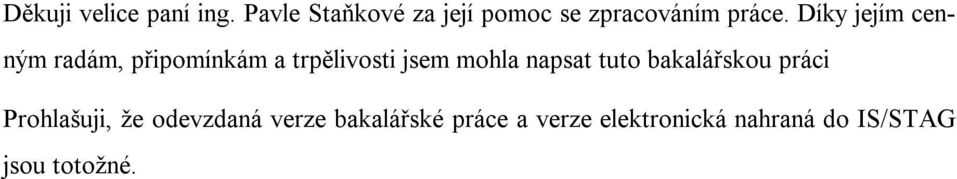 Děkuji velice paní ing. Pavle Staňkové za její pomoc se zpracováním práce. Díky jejím cenným radám, připomínkám a trpělivosti jsem mohla napsat tuto bakalářskou práci

Prohlašuji, že odevzdaná verze bakalářské práce a verze elektronická nahraná do IS/STAG jsou totožné.